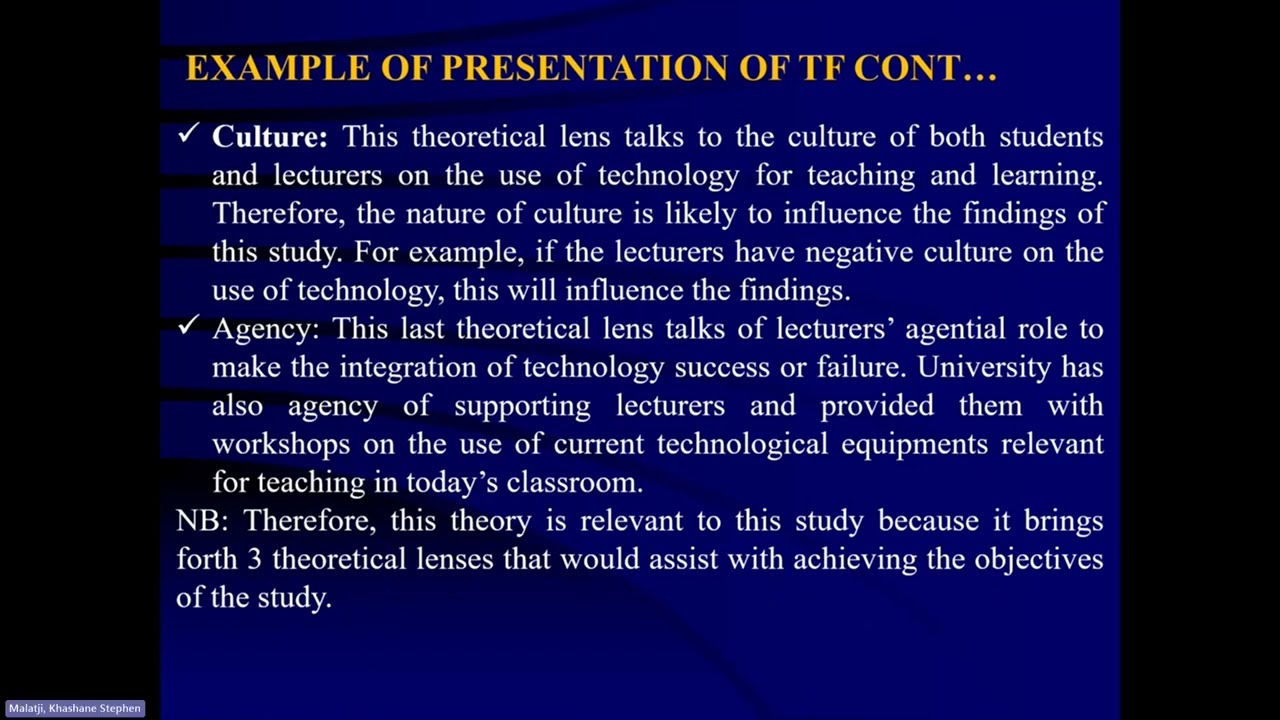 EXAMPLE OF PRESENTATION OF TF CONT…

✓ Culture: This theoretical lens talks to the culture of both students and lecturers on the use of technology for teaching and learning. Therefore, the nature of culture is likely to influence the findings of this study. For example, if the lecturers have negative culture on the use of technology, this will influence the findings.

✓ Agency: This last theoretical lens talks of lecturers' agential role to make the integration of technology success or failure. University has also agency of supporting lecturers and provided them with workshops on the use of current technological equipments relevant for teaching in today's classroom.

NB: Therefore, this theory is relevant to this study because it brings forth 3 theoretical lenses that would assist with achieving the objectives of the study.

Malatji, Khashane Stephen